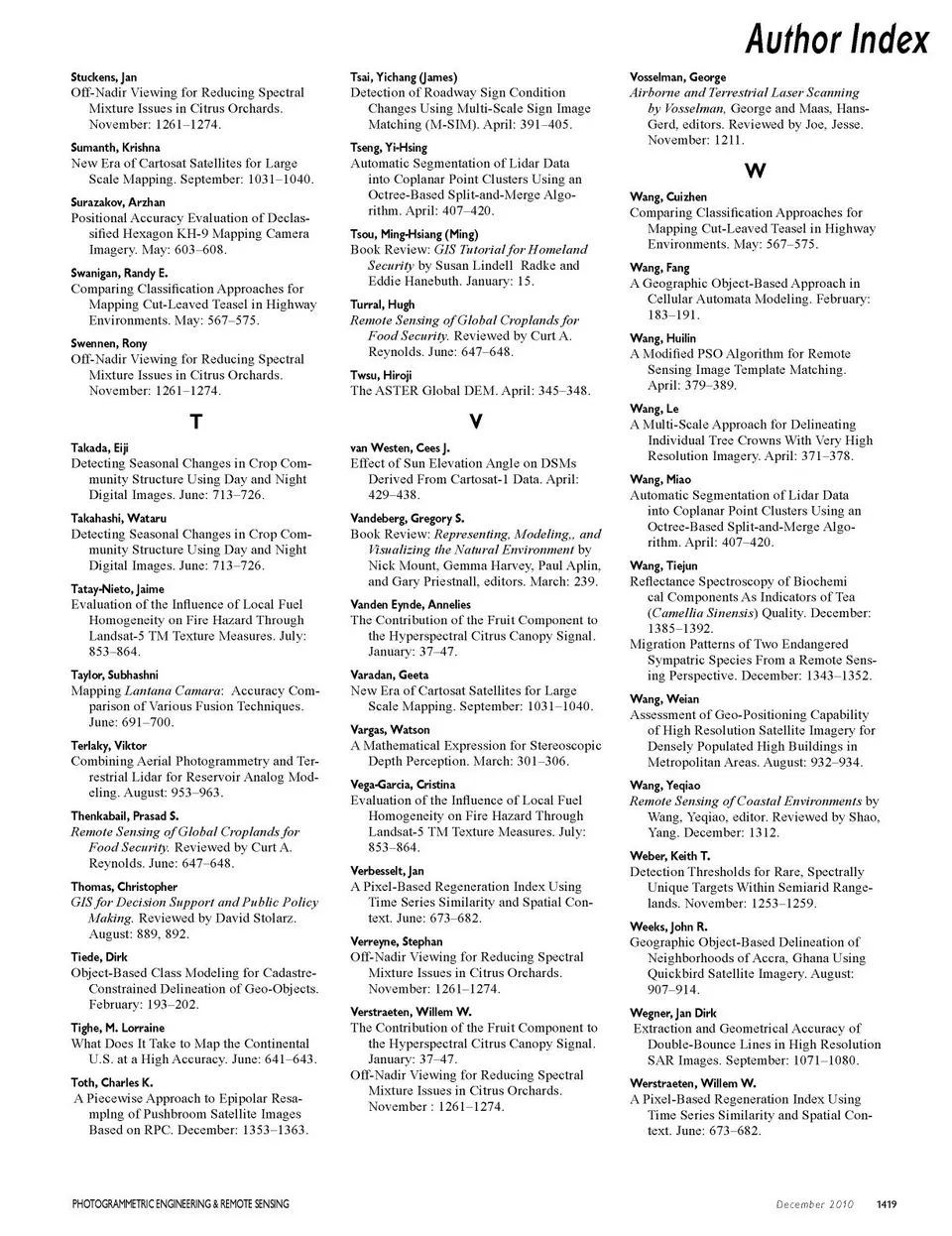 Author Index

Stuckens, Jan
Off-Nadir Viewing for Reducing Spectral Mixture Issues in Citrus Orchards. November: 1261–1274.

Sumanth, Krishna
New Era of Cartosat Satellites for Large Scale Mapping. September: 1031–1040.

Surazakov, Arzhan
Positional Accuracy Evaluation of Declassified Hexagon KH-9 Mapping Camera Imagery. May: 603–608.

Swanigan, Randy E.
Comparing Classification Approaches for Mapping Cut-Leaved Teasel in Highway Environments. May: 567–575.

Swennen, Rony
Off-Nadir Viewing for Reducing Spectral Mixture Issues in Citrus Orchards. November: 1261–1274.

T

Takada, Eiji
Detecting Seasonal Changes in Crop Community Structure Using Day and Night Digital Images. June: 713–726.

Takahashi, Wataru
Detecting Seasonal Changes in Crop Community Structure Using Day and Night Digital Images. June: 713–726.

Tatay-Nieto, Jaime
Evaluation of the Influence of Local Fuel Homogeneity on Fire Hazard Through Landsat-5 TM Texture Measures. July: 853–864.

Taylor, Subhashni
Mapping Lantana Camara: Accuracy Comparison of Various Fusion Techniques. June: 691–700.

Terlaky, Viktor
Combining Aerial Photogrammetry and Terrestrial Lidar for Reservoir Analog Modeling. August: 953–963.

Thenkabail, Prasad S.
Remote Sensing of Global Croplands for Food Security. Reviewed by Curt A. Reynolds. June: 647–648.

Thomas, Christopher
GIS for Decision Support and Public Policy Making. Reviewed by David Stolarz. August: 889, 892.

Tiede, Dirk
Object-Based Class Modeling for Cadastre-Constrained Delineation of Geo-Objects. February: 193–202.

Tighe, M. Lorraine
What Does It Take to Map the Continental U.S. at a High Accuracy. June: 641–643.

Toth, Charles K.
A Piecewise Approach to Epipolar Resamplng of Pushbroom Satellite Images Based on RPC. December: 1353–1363.

Tsai, Yichang (James)
Detection of Roadway Sign Condition Changes Using Multi-Scale Sign Image Matching (M-SIM). April: 391–405.

Tseng, Yi-Hsing
Automatic Segmentation of Lidar Data into Coplanar Point Clusters Using an Octree-Based Split-and-Merge Algorithm. April: 407–420.

Tsou, Ming-Hsiang (Ming)
Book Review: GIS Tutorial for Homeland Security by Susan Lindell Radke and Eddie Hanebuth. January: 15.

Turral, Hugh
Remote Sensing of Global Croplands for Food Security. Reviewed by Curt A. Reynolds. June: 647–648.

Twsu, Hiroji
The ASTER Global DEM. April: 345–348.

V

van Westen, Cees J.
Effect of Sun Elevation Angle on DSMs Derived From Cartosat-1 Data. April: 429–438.

Vandeberg, Gregory S.
Book Review: Representing, Modeling,, and Visualizing the Natural Environment by Nick Mount, Gemma Harvey, Paul Aplin, and Gary Priestnall, editors. March: 239.

Vanden Eynde, Annelies
The Contribution of the Fruit Component to the Hyperspectral Citrus Canopy Signal. January: 37–47.

Varadan, Geeta
New Era of Cartosat Satellites for Large Scale Mapping. September: 1031–1040.

Vargas, Watson
A Mathematical Expression for Stereoscopic Depth Perception. March: 301–306.

Vega-Garcia, Cristina
Evaluation of the Influence of Local Fuel Homogeneity on Fire Hazard Through Landsat-5 TM Texture Measures. July: 853–864.

Verbesselt, Jan
A Pixel-Based Regeneration Index Using Time Series Similarity and Spatial Context. June: 673–682.

Verreyne, Stephan
Off-Nadir Viewing for Reducing Spectral Mixture Issues in Citrus Orchards. November: 1261–1274.

Verstraeten, Willem W.
The Contribution of the Fruit Component to the Hyperspectral Citrus Canopy Signal. January: 37–47.
Off-Nadir Viewing for Reducing Spectral Mixture Issues in Citrus Orchards. November : 1261–1274.

Vosselman, George
Airborne and Terrestrial Laser Scanning by Vosselman, George and Maas, Hans-Gerd, editors. Reviewed by Joe, Jesse. November: 1211.

W

Wang, Cuizhen
Comparing Classification Approaches for Mapping Cut-Leaved Teasel in Highway Environments. May: 567–575.

Wang, Fang
A Geographic Object-Based Approach in Cellular Automata Modeling. February: 183–191.

Wang, Huilin
A Modified PSO Algorithm for Remote Sensing Image Template Matching. April: 379–389.

Wang, Le
A Multi-Scale Approach for Delineating Individual Tree Crowns With Very High Resolution Imagery. April: 371–378.

Wang, Miao
Automatic Segmentation of Lidar Data into Coplanar Point Clusters Using an Octree-Based Split-and-Merge Algorithm. April: 407–420.

Wang, Tiejun
Reflectance Spectroscopy of Biochemi cal Components As Indicators of Tea (Camellia Sinensis) Quality. December: 1385–1392.
Migration Patterns of Two Endangered Sympatric Species From a Remote Sensing Perspective. December: 1343–1352.

Wang, Weian
Assessment of Geo-Positioning Capability of High Resolution Satellite Imagery for Densely Populated High Buildings in Metropolitan Areas. August: 932–934.

Wang, Yeqiao
Remote Sensing of Coastal Environments by Wang, Yeqiao, editor. Reviewed by Shao, Yang. December: 1312.

Weber, Keith T.
Detection Thresholds for Rare, Spectrally Unique Targets Within Semiarid Rangelands. November: 1253–1259.

Weeks, John R.
Geographic Object-Based Delineation of Neighborhoods of Accra, Ghana Using Quickbird Satellite Imagery. August: 907–914.

Wegner, Jan Dirk
Extraction and Geometrical Accuracy of Double-Bounce Lines in High Resolution SAR Images. September: 1071–1080.

Werstraeten, Willem W.
A Pixel-Based Regeneration Index Using Time Series Similarity and Spatial Context. June: 673–682.

PHOTOGRAMMETRIC ENGINEERING & REMOTE SENSING December 2010 1419